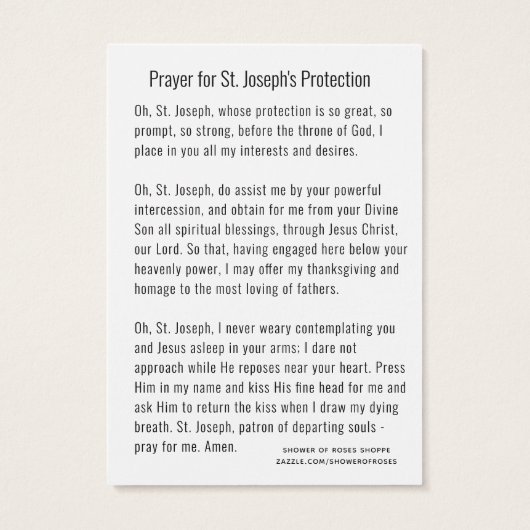 Prayer for St. Joseph's Protection

Oh, St. Joseph, whose protection is so great, so prompt, so strong, before the throne of God, I place in you all my interests and desires.

Oh, St. Joseph, do assist me by your powerful intercession, and obtain for me from your Divine Son all spiritual blessings, through Jesus Christ, our Lord. So that, having engaged here below your heavenly power, I may offer my thanksgiving and homage to the most loving of fathers.

Oh, St. Joseph, I never weary contemplating you and Jesus asleep in your arms; I dare not approach while He reposes near your heart. Press Him in my name and kiss His fine head for me and ask Him to return the kiss when I draw my dying breath. St. Joseph, patron of departing souls - pray for me. Amen.

SHOWER OF ROSES SHOPPE
ZAZZLE.COM/SHOWEROFROSES